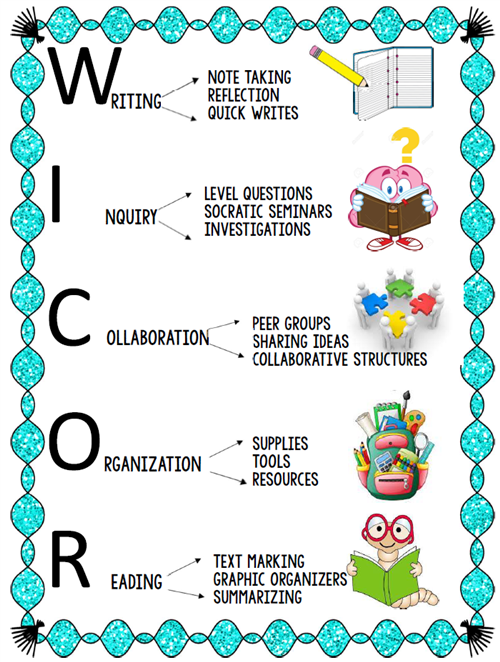 WRITING
NOTE TAKING
REFLECTION
QUICK WRITES

INQUIRY
LEVEL QUESTIONS
SOCRATIC SEMINARS
INVESTIGATIONS

COLLABORATION
PEER GROUPS
SHARING IDEAS
COLLABORATIVE STRUCTURES

ORGANIZATION
SUPPLIES
TOOLS
RESOURCES

READING
TEXT MARKING
GRAPHIC ORGANIZERS
SUMMARIZING